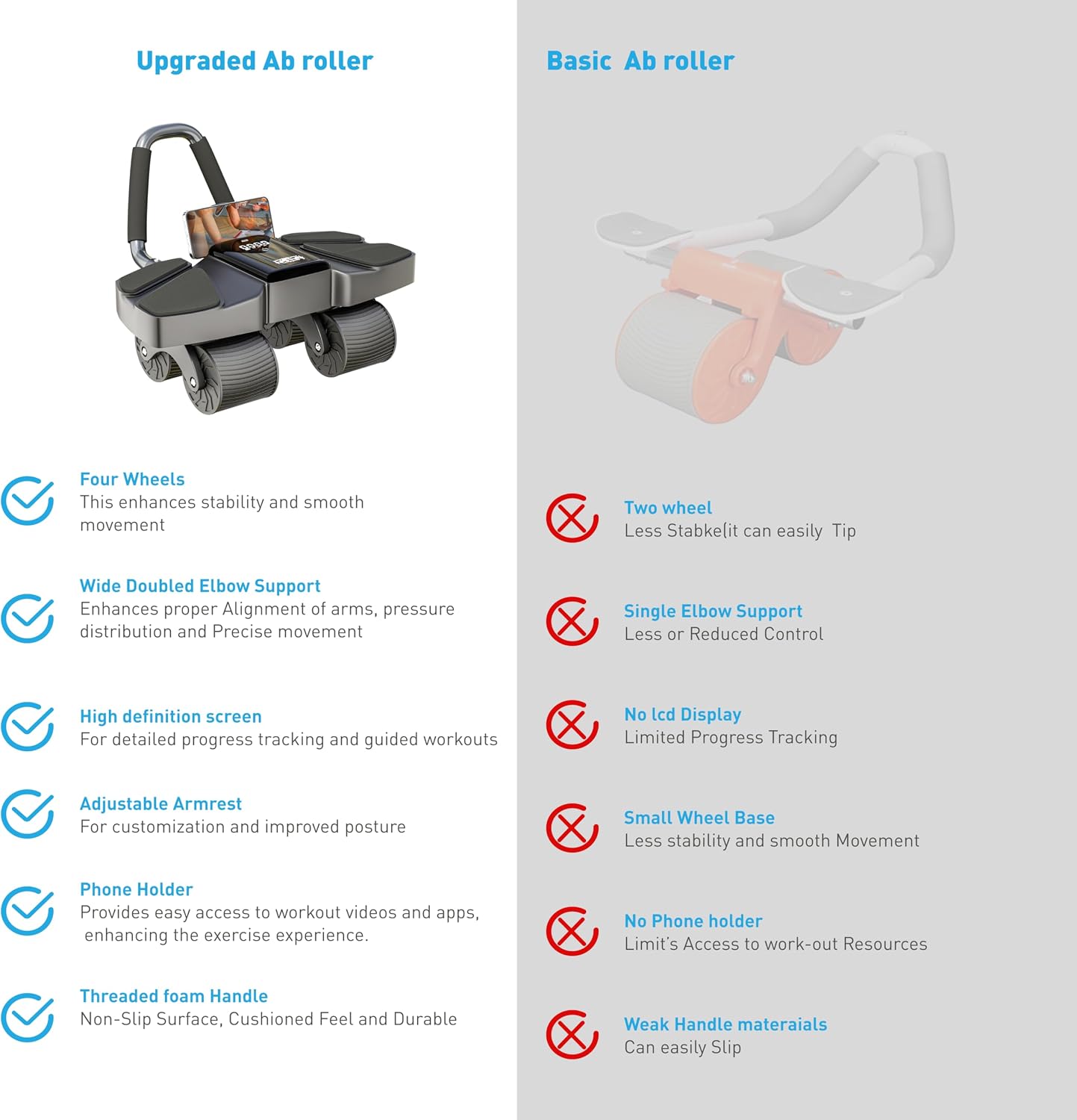 Upgraded Ab roller

Four Wheels
This enhances stability and smooth movement

Wide Doubled Elbow Support
Enhances proper Alignment of arms, pressure distribution and Precise movement

High definition screen
For detailed progress tracking and guided workouts

Adjustable Armrest
For customization and improved posture

Phone Holder
Provides easy access to workout videos and apps, enhancing the exercise experience.

Threaded foam Handle
Non-Slip Surface, Cushioned Feel and Durable

Basic Ab roller

Two wheel
Less Stabke(it can easily Tip

Single Elbow Support
Less or Reduced Control

No lcd Display
Limited Progress Tracking

Small Wheel Base
Less stability and smooth Movement

No Phone holder
Limit's Access to work-out Resources

Weak Handle materaials
Can easily Slip